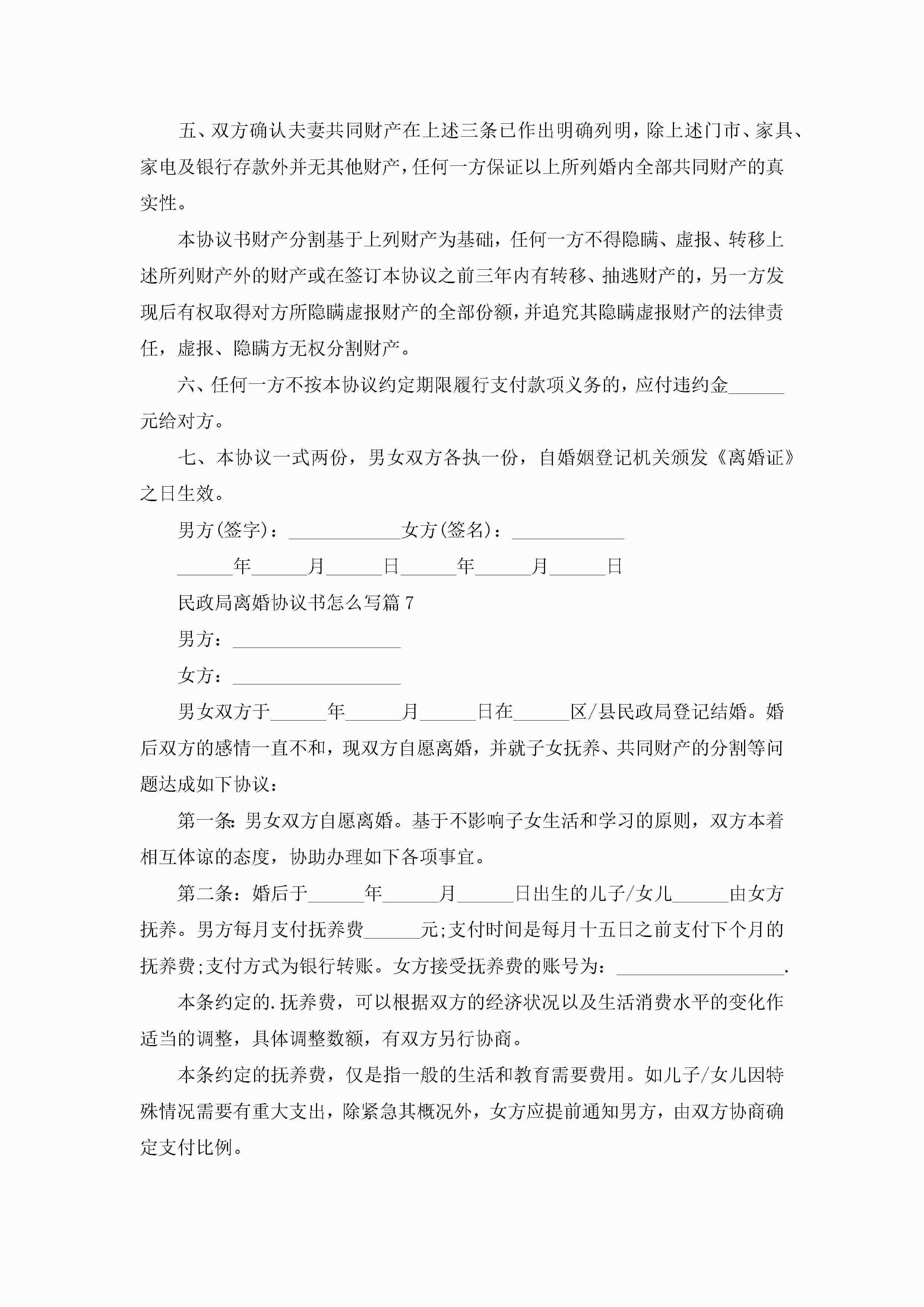 五、双方确认夫妻共同财产在上述三条已作出明确列明，除上述门市、家具、家电及银行存款外并无其他财产，任何一方保证以上所列婚内全部共同财产的真实性。

本协议书财产分割基于上列财产为基础，任何一方不得隐瞒、虚报、转移上述所列财产外的财产或在签订本协议之前三年内有转移、抽逃财产的，另一方发现后有权取得对方所隐瞒虚报财产的全部份额，并追究其隐瞒虚报财产的法律责任，虚报、隐瞒方无权分割财产。

六、任何一方不按本协议约定期限履行支付款项义务的，应付违约金______元给对方。

七、本协议一式两份，男女双方各执一份，自婚姻登记机关颁发《离婚证》之日生效。

男方(签字)：____________女方(签名)：____________

______年______月______日______年______月______日

民政局离婚协议书怎么写篇 7

男方：__________________

女方：__________________

男女双方于______年______月______日在______区/县民政局登记结婚。婚后双方的感情一直不和，现双方自愿离婚，并就子女抚养、共同财产的分割等问题达成如下协议：

第一条：男女双方自愿离婚。基于不影响子女生活和学习的原则，双方本着相互体谅的态度，协助办理如下各项事宜。

第二条：婚后于______年______月______日出生的儿子/女儿______由女方抚养。男方每月支付抚养费______元;支付时间是每月十五日之前支付下个月的抚养费;支付方式为银行转账。女方接受抚养费的账号为：__________________.

本条约定的.抚养费，可以根据双方的经济状况以及生活消费水平的变化作适当的调整，具体调整数额，有双方另行协商。

本条约定的抚养费，仅是指一般的生活和教育需要费用。如儿子/女儿因特殊情况需要有重大支出，除紧急其概况外，女方应提前通知男方，由双方协商确定支付比例。